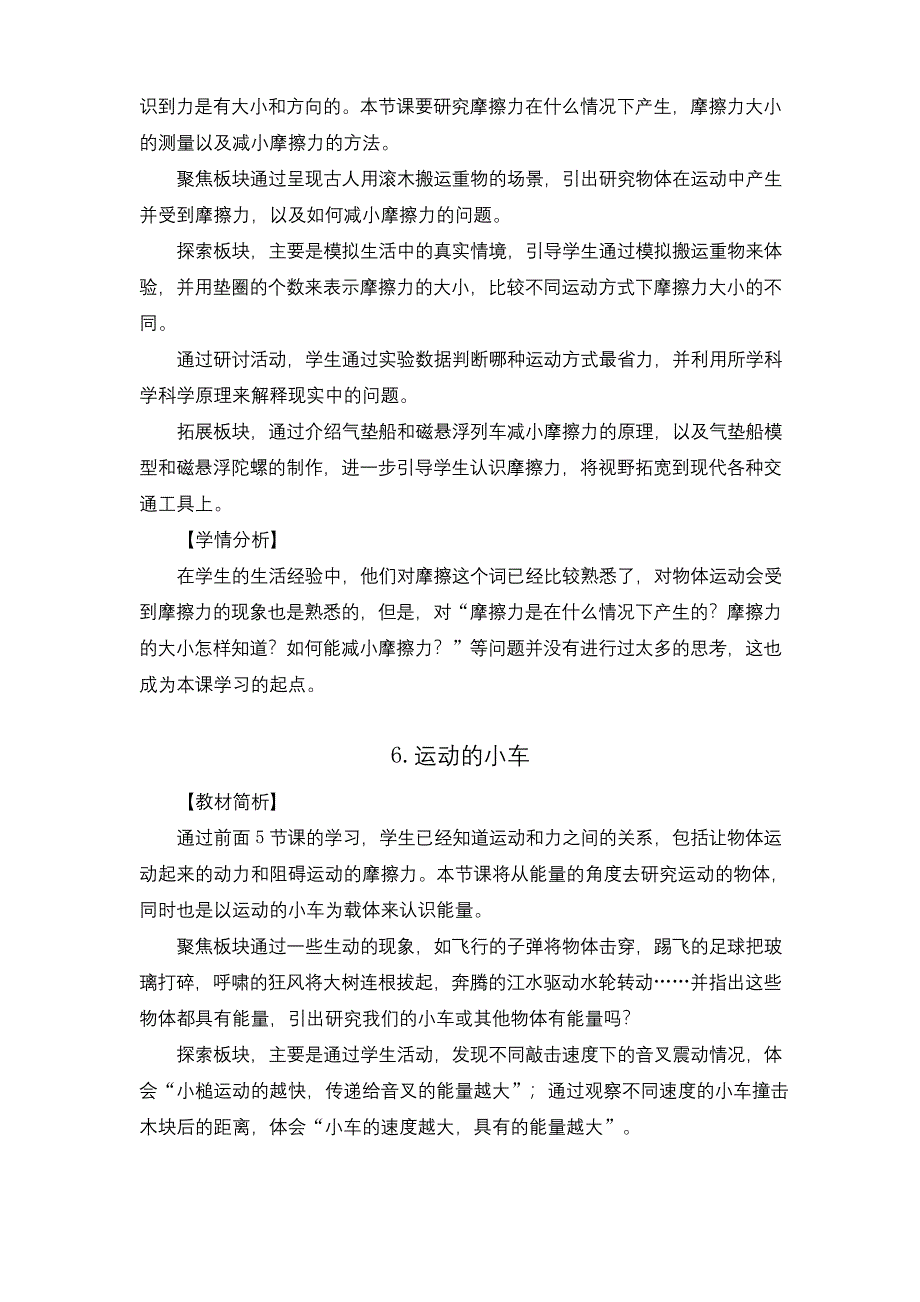 识到力是有大小和方向的。本节课要研究摩擦力在什么情况下产生，摩擦力大小的测量以及减小摩擦力的方法。

聚焦板块通过呈现古人用滚木搬运重物的场景，引出研究物体在运动中产生并受到摩擦力，以及如何减小摩擦力的问题。

探索板块，主要是模拟生活中的真实情境，引导学生通过模拟搬运重物来体验，并用垫圈的个数来表示摩擦力的大小，比较不同运动方式下摩擦力大小的不同。

通过研讨活动，学生通过实验数据判断哪种运动方式最省力，并利用所学科学科学原理来解释现实中的问题。

拓展板块，通过介绍气垫船和磁悬浮列车减小摩擦力的原理，以及气垫船模型和磁悬浮陀螺的制作，进一步引导学生认识摩擦力，将视野拓宽到现代各种交通工具上。

【学情分析】

在学生的生活经验中，他们对摩擦这个词已经比较熟悉了，对物体运动会受到摩擦力的现象也是熟悉的，但是，对“摩擦力是在什么情况下产生的？摩擦力的大小怎样知道？如何能减小摩擦力？”等问题并没有进行过太多的思考，这也成为本课学习的起点。

6. 运动的小车

【教材简析】

通过前面 5 节课的学习，学生已经知道运动和力之间的关系，包括让物体运动起来的动力和阻碍运动的摩擦力。本节课将从能量的角度去研究运动的物体，同时也是以运动的小车为载体来认识能量。

聚焦板块通过一些生动的现象，如飞行的子弹将物体击穿，踢飞的足球把玻璃打碎，呼啸的狂风将大树连根拔起，奔腾的江水驱动水轮转动……并指出这些物体都具有能量，引出研究我们的小车或其他物体有能量吗?

探索板块，主要是通过学生活动，发现不同敲击速度下的音叉震动情况，体会“小槌运动的越快，传递给音叉的能量越大”；通过观察不同速度的小车撞击木块后的距离，体会“小车的速度越大，具有的能量越大”。